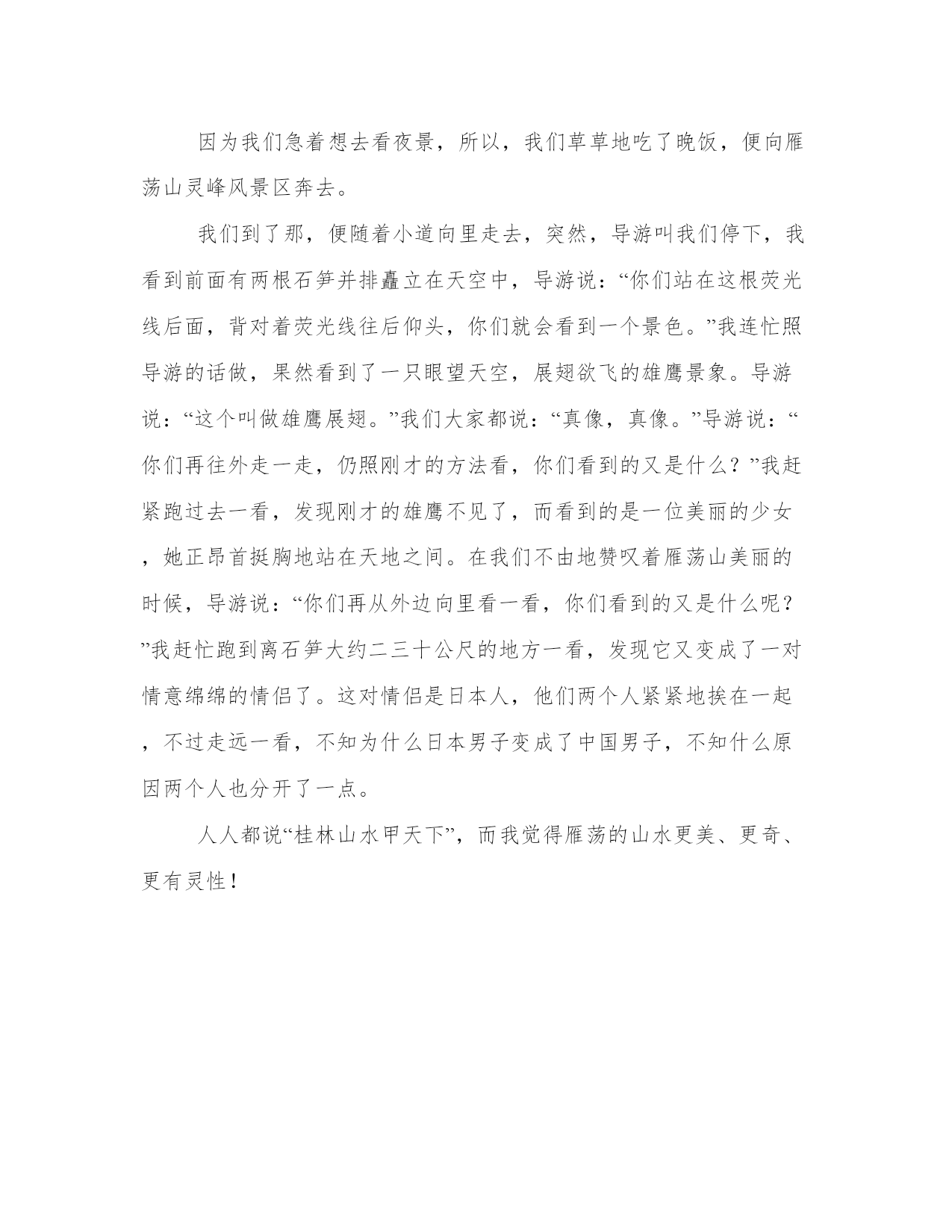 因为我们急着想去看夜景，所以，我们草草地吃了晚饭，便向雁荡山灵峰风景区奔去。

我们到了那，便随着小道向里走去，突然，导游叫我们停下，我看到前面有两根石笋并排矗立在天空中，导游说：“你们站在这根荧光线后面，背对着荧光线往后仰头，你们就会看到一个景色。”我连忙照导游的话做，果然看到了一只眼望天空，展翅欲飞的雄鹰景象。导游说：“这个叫做雄鹰展翅。”我们大家都说：“真像，真像。”导游说：“你们再往外走一走，仍照刚才的方法看，你们看到的又是什么？”我赶紧跑过去一看，发现刚才的雄鹰不见了，而看到的是一位美丽的少女，她正昂首挺胸地站在天地之间。在我们不由地赞叹着雁荡山美丽的时候，导游说：“你们再从外边向里看一看，你们看到的又是什么呢？”我赶忙跑到离石笋大约二三十公尺的地方一看，发现它又变成了一对情意绵绵的情侣了。这对情侣是日本人，他们两个人紧紧地挨在一起，不过走远一看，不知为什么日本男子变成了中国男子，不知什么原因两个人也分开了一点。

人人都说“桂林山水甲天下”，而我觉得雁荡的山水更美、更奇、更有灵性！